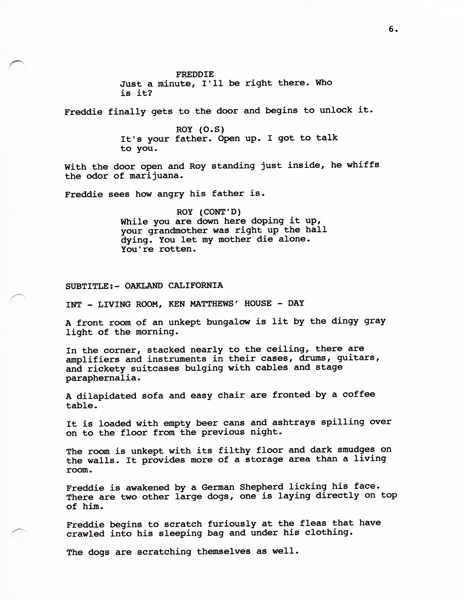 6.

FREDDIE
Just a minute, I'll be right there. Who is it?

Freddie finally gets to the door and begins to unlock it.

ROY (O.S)
It's your father. Open up. I got to talk to you.

With the door open and Roy standing just inside, he whiffs the odor of marijuana.

Freddie sees how angry his father is.

ROY (CONT'D)
While you are down here doping it up, your grandmother was right up the hall dying. You let my mother die alone. You're rotten.

SUBTITLE:- OAKLAND CALIFORNIA

INT - LIVING ROOM, KEN MATTHEWS' HOUSE - DAY

A front room of an unkept bungalow is lit by the dingy gray light of the morning.

In the corner, stacked nearly to the ceiling, there are amplifiers and instruments in their cases, drums, guitars, and rickety suitcases bulging with cables and stage paraphernalia.

A dilapidated sofa and easy chair are fronted by a coffee table.

It is loaded with empty beer cans and ashtrays spilling over on to the floor from the previous night.

The room is unkept with its filthy floor and dark smudges on the walls. It provides more of a storage area than a living room.

Freddie is awakened by a German Shepherd licking his face. There are two other large dogs, one is laying directly on top of him.

Freddie begins to scratch furiously at the fleas that have crawled into his sleeping bag and under his clothing.

The dogs are scratching themselves as well.